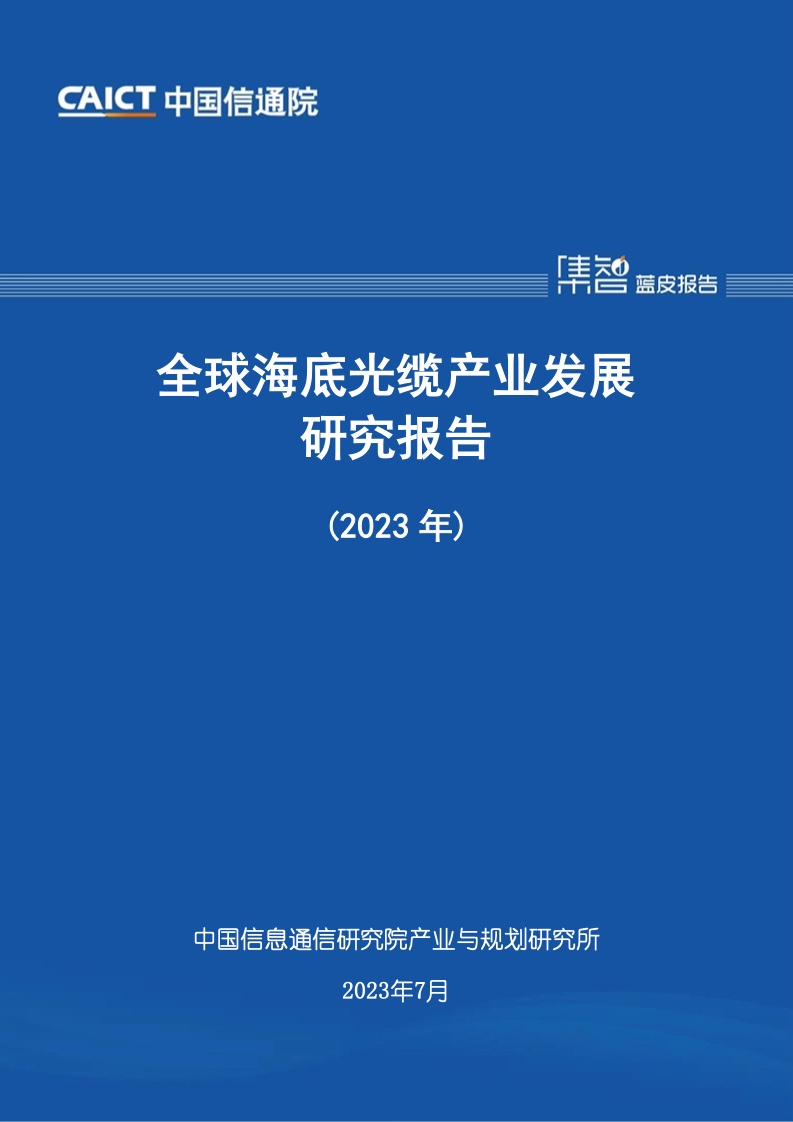 CAICT 中国信通院

集智 蓝皮报告

全球海底光缆产业发展
研究报告

（2023 年）

中国信息通信研究院产业与规划研究所

2023年7月